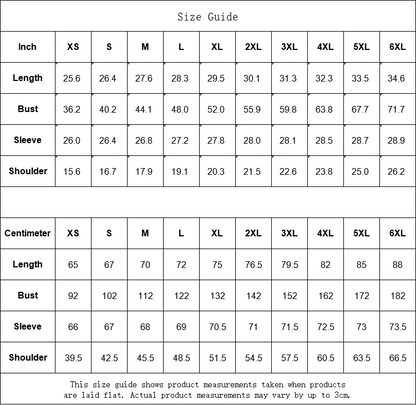 Size Guide

| Inch | XS | S | M | L | XL | 2XL | 3XL | 4XL | 5XL | 6XL |
|---|---|---|---|---|---|---|---|---|---|---|
| Length | 25.6 | 26.4 | 27.6 | 28.3 | 29.5 | 30.1 | 31.3 | 32.3 | 33.5 | 34.6 |
| Bust | 36.2 | 40.2 | 44.1 | 48.0 | 52.0 | 55.9 | 59.8 | 63.8 | 67.7 | 71.7 |
| Sleeve | 26.0 | 26.4 | 26.8 | 27.2 | 27.8 | 28.0 | 28.1 | 28.5 | 28.7 | 28.9 |
| Shoulder | 15.6 | 16.7 | 17.9 | 19.1 | 20.3 | 21.5 | 22.6 | 23.8 | 25.0 | 26.2 |

| Centimeter | XS | S | M | L | XL | 2XL | 3XL | 4XL | 5XL | 6XL |
|---|---|---|---|---|---|---|---|---|---|---|
| Length | 65 | 67 | 70 | 72 | 75 | 76.5 | 79.5 | 82 | 85 | 88 |
| Bust | 92 | 102 | 112 | 122 | 132 | 142 | 152 | 162 | 172 | 182 |
| Sleeve | 66 | 67 | 68 | 69 | 70.5 | 71 | 71.5 | 72.5 | 73 | 73.5 |
| Shoulder | 39.5 | 42.5 | 45.5 | 48.5 | 51.5 | 54.5 | 57.5 | 60.5 | 63.5 | 66.5 |

This size guide shows product measurements taken when products are laid flat. Actual product measurements may vary by up to 3cm.